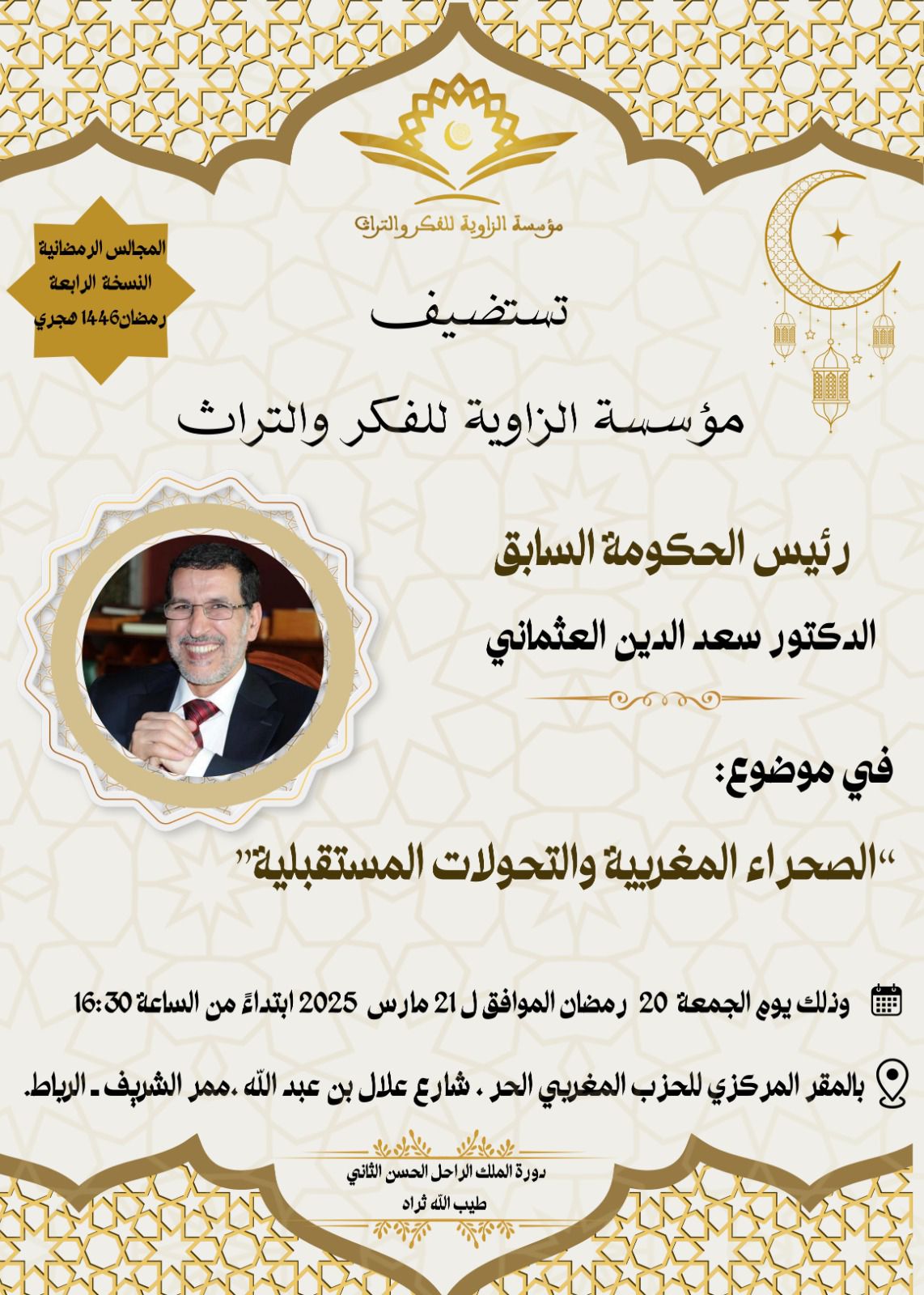 مؤسسة الزاوية للفكر والتراث

المجالس الرمضانية
النسخة الرابعة
رمضان1446 هجري

تستضيف

مؤسسة الزاوية للفكر والتراث

رئيس الحكومة السابق

الدكتور سعد الدين العثماني

في موضوع:

"الصحراء المغربية والتحولات المستقبلية"

وذلك يوم الجمعة 20 رمضان الموافق ل 21 مارس 2025 ابتداءً من الساعة 16:30

بالمقر المركزي للحزب المغربي الحر . شارع علال بن عبد الله .ممر الشريف ـ الرباط.

دورة الملك الراحل الحسن الثاني
طيب الله ثراه